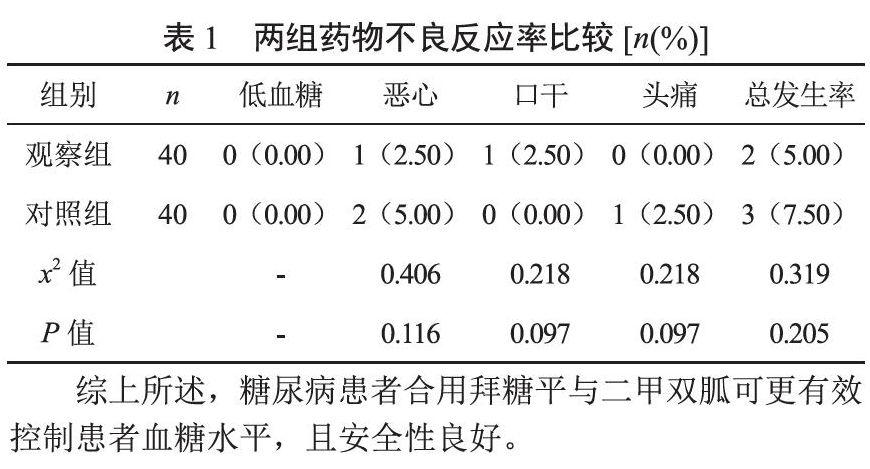 表 1　两组药物不良反应率比较 [$n$(%)]

| 组别 | $n$ | 低血糖 | 恶心 | 口干 | 头痛 | 总发生率 |
|---|---|---|---|---|---|---|
| 观察组 | 40 | 0（0.00） | 1（2.50） | 1（2.50） | 0（0.00） | 2（5.00） |
| 对照组 | 40 | 0（0.00） | 2（5.00） | 0（0.00） | 1（2.50） | 3（7.50） |
| $x^2$ 值 | | - | 0.406 | 0.218 | 0.218 | 0.319 |
| $P$ 值 | | - | 0.116 | 0.097 | 0.097 | 0.205 |

综上所述，糖尿病患者合用拜糖平与二甲双胍可更有效控制患者血糖水平，且安全性良好。